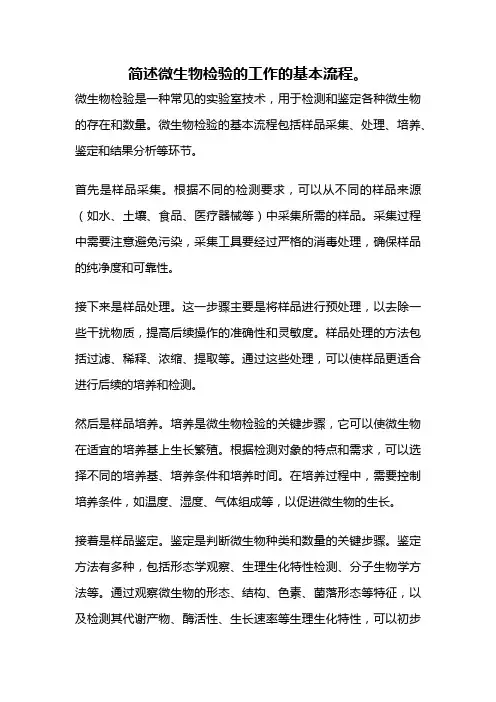 简述微生物检验的工作的基本流程。

微生物检验是一种常见的实验室技术，用于检测和鉴定各种微生物的存在和数量。微生物检验的基本流程包括样品采集、处理、培养、鉴定和结果分析等环节。

首先是样品采集。根据不同的检测要求，可以从不同的样品来源（如水、土壤、食品、医疗器械等）中采集所需的样品。采集过程中需要注意避免污染，采集工具要经过严格的消毒处理，确保样品的纯净度和可靠性。

接下来是样品处理。这一步骤主要是将样品进行预处理，以去除一些干扰物质，提高后续操作的准确性和灵敏度。样品处理的方法包括过滤、稀释、浓缩、提取等。通过这些处理，可以使样品更适合进行后续的培养和检测。

然后是样品培养。培养是微生物检验的关键步骤，它可以使微生物在适宜的培养基上生长繁殖。根据检测对象的特点和需求，可以选择不同的培养基、培养条件和培养时间。在培养过程中，需要控制培养条件，如温度、湿度、气体组成等，以促进微生物的生长。

接着是样品鉴定。鉴定是判断微生物种类和数量的关键步骤。鉴定方法有多种，包括形态学观察、生理生化特性检测、分子生物学方法等。通过观察微生物的形态、结构、色素、菌落形态等特征，以及检测其代谢产物、酶活性、生长速率等生理生化特性，可以初步